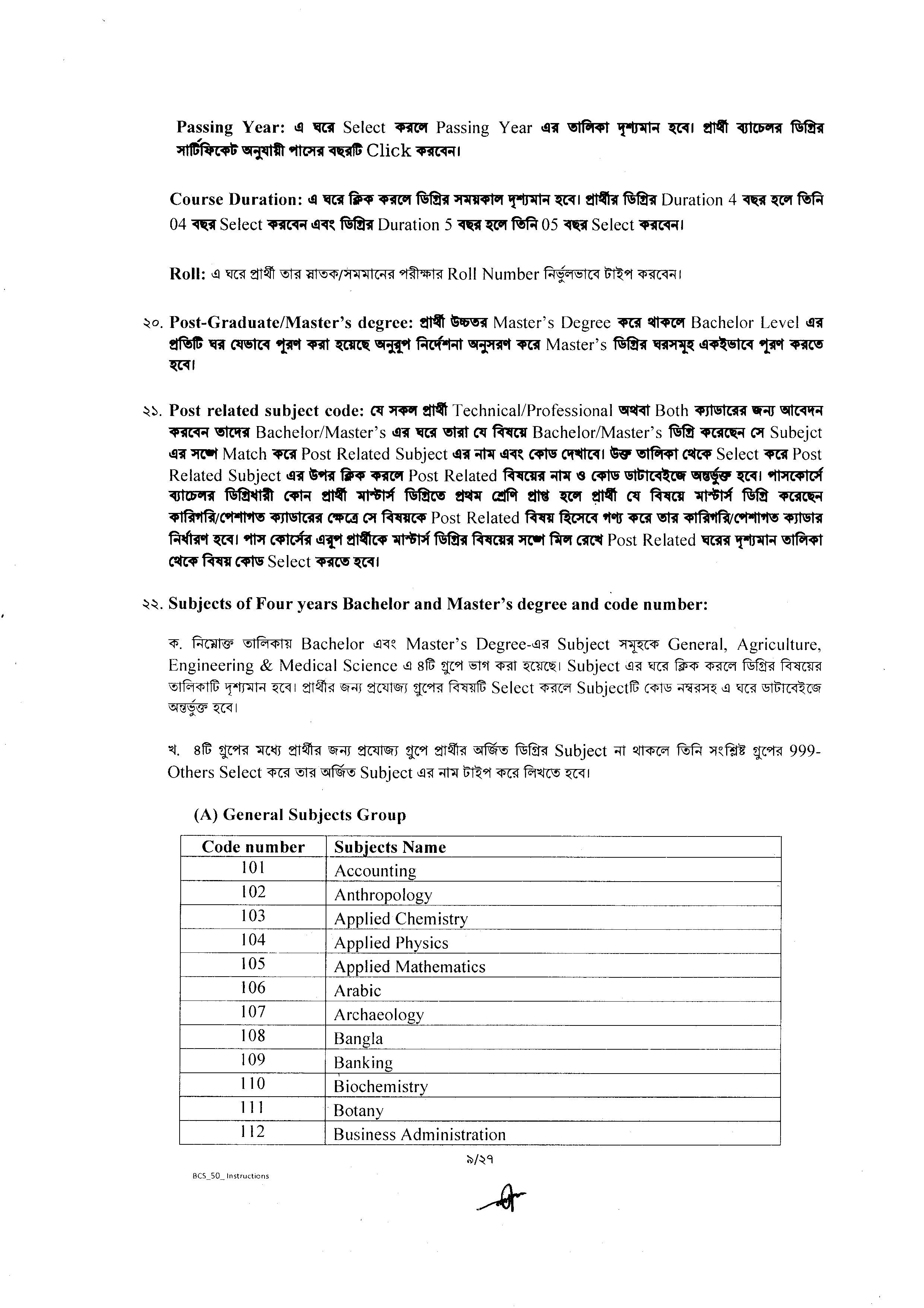 Passing Year: এ ঘরে Select করলে Passing Year এর তালিকা দৃশ্যমান হবে। প্রার্থী ব্যাচেলর ডিগ্রির সার্টিফিকেট অনুযায়ী পাসের বছরটি Click করবেন।

Course Duration: এ ঘরে ক্লিক করলে ডিগ্রির সময়কাল দৃশ্যমান হবে। প্রার্থীর ডিগ্রির Duration 4 বছর হলে তিনি 04 বছর Select করবেন এবং ডিগ্রির Duration 5 বছর হলে তিনি 05 বছর Select করবেন।

Roll: এ ঘরে প্রার্থী তার স্নাতক/সমমানের পরীক্ষার Roll Number নির্ভুলভাবে টাইপ করবেন।

২০. Post-Graduate/Master's degree: প্রার্থী উচ্চতর Master's Degree করে থাকলে Bachelor Level এর প্রতিটি ঘর যেভাবে পূরণ করা হয়েছে অনুরূপ নির্দেশনা অনুসরণ করে Master's ডিগ্রির ঘরসমূহ একইভাবে পূরণ করতে হবে।

২১. Post related subject code: যে সকল প্রার্থী Technical/Professional অথবা Both ক্যাডারের জন্য আবেদন করবেন তাদের Bachelor/Master's এর ঘরে তারা যে বিষয়ে Bachelor/Master's ডিগ্রি করেছেন সে Subejct এর সঙ্গে Match করে Post Related Subject এর নাম এবং কোড দেখাবে। উক্ত তালিকা থেকে Select করে Post Related Subject এর উপর ক্লিক করলে Post Related বিষয়ের নাম ও কোড ডাটাবেইজে অন্তর্ভুক্ত হবে। পাসকোর্সে ব্যাচেলর ডিগ্রিধারী কোন প্রার্থী মাস্টার্স ডিগ্রিতে প্রথম শ্রেণি প্রাপ্ত হলে প্রার্থী যে বিষয়ে মাস্টার্স ডিগ্রি করেছেন কারিগরি/পেশাগত ক্যাডারের ক্ষেত্রে সে বিষয়কে Post Related বিষয় হিসেবে গণ্য করে তার কারিগরি/পেশাগত ক্যাডার নির্ধারণ হবে। পাস কোর্সের এরূপ প্রার্থীকে মাস্টার্স ডিগ্রির বিষয়ের সঙ্গে মিল রেখে Post Related ঘরের দৃশ্যমান তালিকা থেকে বিষয় কোড Select করতে হবে।

২২. Subjects of Four years Bachelor and Master's degree and code number:

ক. নিম্নোক্ত তালিকায় Bachelor এবং Master's Degree-এর Subject সমূহকে General, Agriculture, Engineering & Medical Science এ ৪টি গ্রুপে ভাগ করা হয়েছে। Subject এর ঘরে ক্লিক করলে ডিগ্রির বিষয়ের তালিকাটি দৃশ্যমান হবে। প্রার্থীর জন্য প্রযোজ্য গ্রুপের বিষয়টি Select করলে Subjectটি কোড নম্বরসহ এ ঘরে ডাটাবেইজে অন্তর্ভুক্ত হবে।

খ. ৪টি গ্রুপের মধ্যে প্রার্থীর জন্য প্রযোজ্য গ্রুপে প্রার্থীর অর্জিত ডিগ্রির Subject না থাকলে তিনি সংশ্লিষ্ট গ্রুপের 999-Others Select করে তার অর্জিত Subject এর নাম টাইপ করে লিখতে হবে।

(A) General Subjects Group

| Code number | Subjects Name |
|---|---|
| 101 | Accounting |
| 102 | Anthropology |
| 103 | Applied Chemistry |
| 104 | Applied Physics |
| 105 | Applied Mathematics |
| 106 | Arabic |
| 107 | Archaeology |
| 108 | Bangla |
| 109 | Banking |
| 110 | Biochemistry |
| 111 | Botany |
| 112 | Business Administration |

৯/২৭

BCS_50_ Instructions